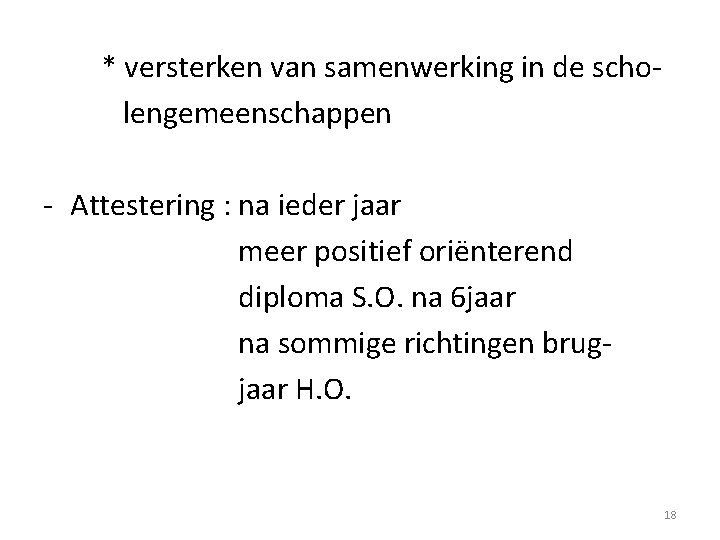 * versterken van samenwerking in de scholengemeenschappen

- Attestering : na ieder jaar
meer positief oriënterend
diploma S.O. na 6jaar
na sommige richtingen brugjaar H.O.

18